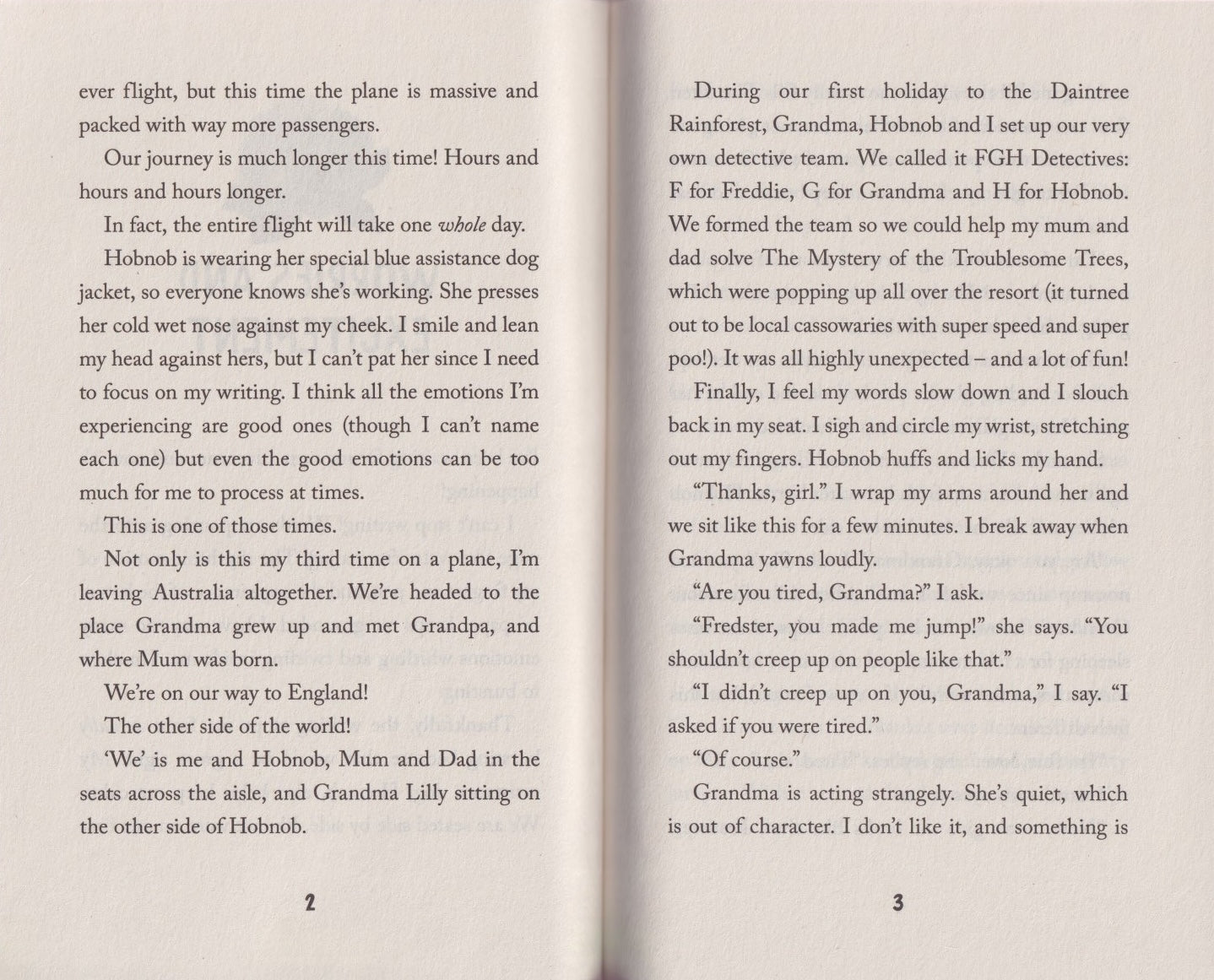 ever flight, but this time the plane is massive and packed with way more passengers.

Our journey is much longer this time! Hours and hours and hours longer.

In fact, the entire flight will take one whole day.

Hobnob is wearing her special blue assistance dog jacket, so everyone knows she's working. She presses her cold wet nose against my cheek. I smile and lean my head against hers, but I can't pat her since I need to focus on my writing. I think all the emotions I'm experiencing are good ones (though I can't name each one) but even the good emotions can be too much for me to process at times.

This is one of those times.

Not only is this my third time on a plane, I'm leaving Australia altogether. We're headed to the place Grandma grew up and met Grandpa, and where Mum was born.

We're on our way to England!

The other side of the world!

'We' is me and Hobnob, Mum and Dad in the seats across the aisle, and Grandma Lilly sitting on the other side of Hobnob.

2

During our first holiday to the Daintree Rainforest, Grandma, Hobnob and I set up our very own detective team. We called it FGH Detectives: F for Freddie, G for Grandma and H for Hobnob. We formed the team so we could help my mum and dad solve The Mystery of the Troublesome Trees, which were popping up all over the resort (it turned out to be local cassowaries with super speed and super poo!). It was all highly unexpected – and a lot of fun!

Finally, I feel my words slow down and I slouch back in my seat. I sigh and circle my wrist, stretching out my fingers. Hobnob huffs and licks my hand.

"Thanks, girl." I wrap my arms around her and we sit like this for a few minutes. I break away when Grandma yawns loudly.

"Are you tired, Grandma?" I ask.

"Fredster, you made me jump!" she says. "You shouldn't creep up on people like that."

"I didn't creep up on you, Grandma," I say. "I asked if you were tired."

"Of course."

Grandma is acting strangely. She's quiet, which is out of character. I don't like it, and something is

3